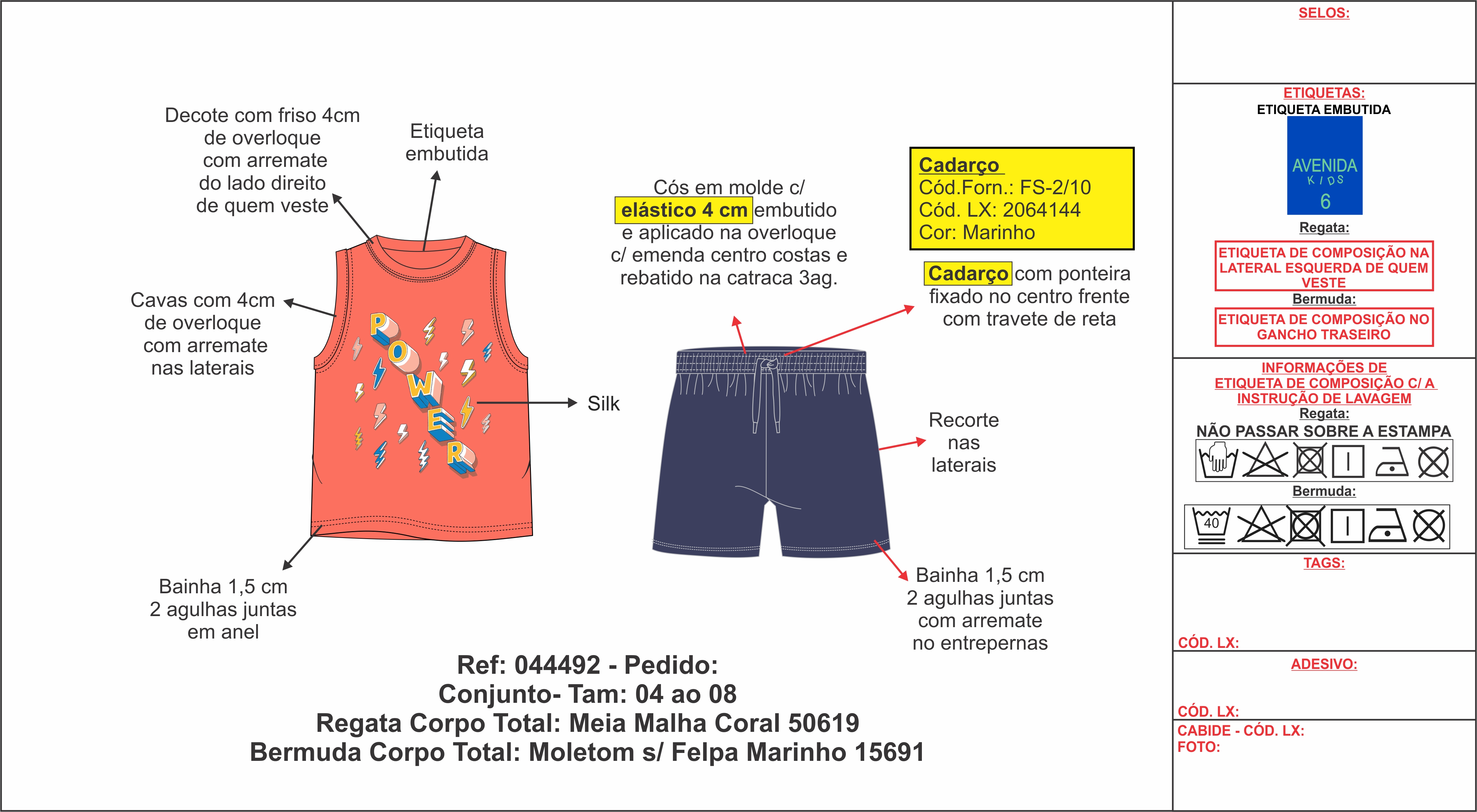 Decote com friso 4cm de overloque com arremate do lado direito de quem veste

Etiqueta embutida

Cavas com 4cm de overloque com arremate nas laterais

POWER

Silk

Bainha 1,5 cm 2 agulhas juntas em anel

Cós em molde c/ elástico 4 cm embutido e aplicado na overloque c/ emenda centro costas e rebatido na catraca 3ag.

Cadarço
Cód.Forn.: FS-2/10
Cód. LX: 2064144
Cor: Marinho

Cadarço com ponteira fixado no centro frente com travete de reta

Recorte nas laterais

Bainha 1,5 cm 2 agulhas juntas com arremate no entrepernas

Ref: 044492 - Pedido:
Conjunto- Tam: 04 ao 08
Regata Corpo Total: Meia Malha Coral 50619
Bermuda Corpo Total: Moletom s/ Felpa Marinho 15691

SELOS:

ETIQUETAS:
ETIQUETA EMBUTIDA
AVENIDA
KIDS
6
Regata:
ETIQUETA DE COMPOSIÇÃO NA LATERAL ESQUERDA DE QUEM VESTE
Bermuda:
ETIQUETA DE COMPOSIÇÃO NO GANCHO TRASEIRO

INFORMAÇÕES DE ETIQUETA DE COMPOSIÇÃO C/ A INSTRUÇÃO DE LAVAGEM
Regata:
NÃO PASSAR SOBRE A ESTAMPA
Bermuda:
40

TAGS:
CÓD. LX:

ADESIVO:
CÓD. LX:

CABIDE - CÓD. LX:
FOTO: